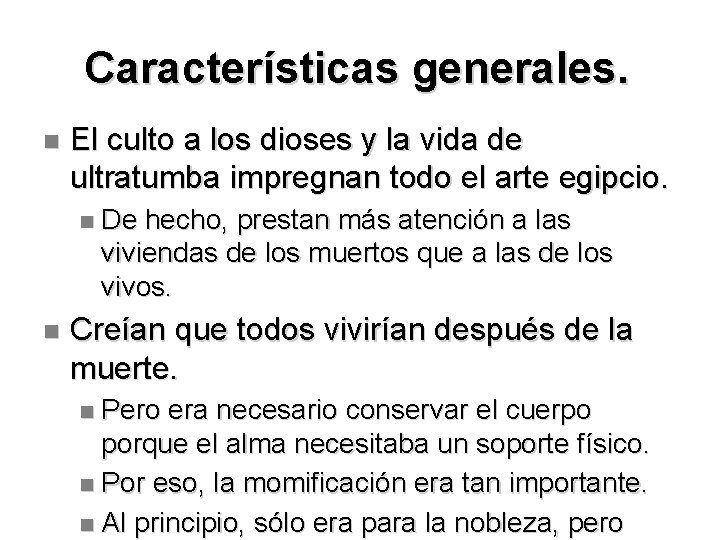 Características generales.

El culto a los dioses y la vida de ultratumba impregnan todo el arte egipcio.

De hecho, prestan más atención a las viviendas de los muertos que a las de los vivos.

Creían que todos vivirían después de la muerte.

Pero era necesario conservar el cuerpo porque el alma necesitaba un soporte físico.

Por eso, la momificación era tan importante.

Al principio, sólo era para la nobleza, pero